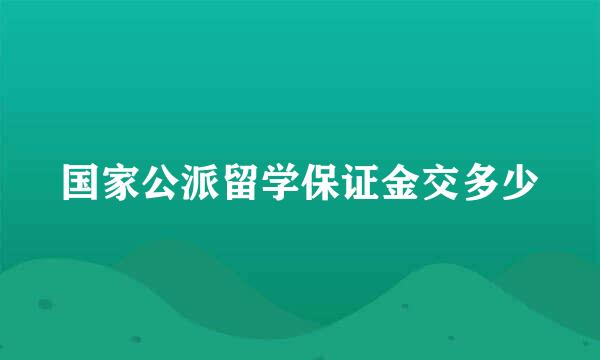 国家公派留学保证金交多少